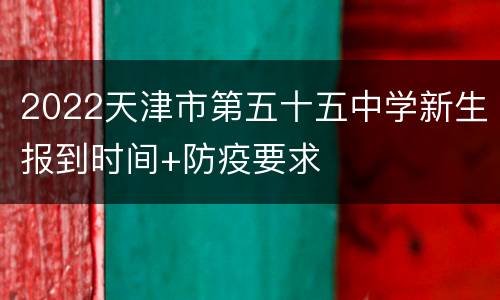 2022天津市第五十五中学新生报到时间+防疫要求